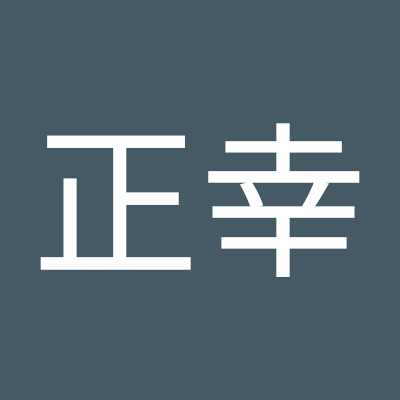 正幸